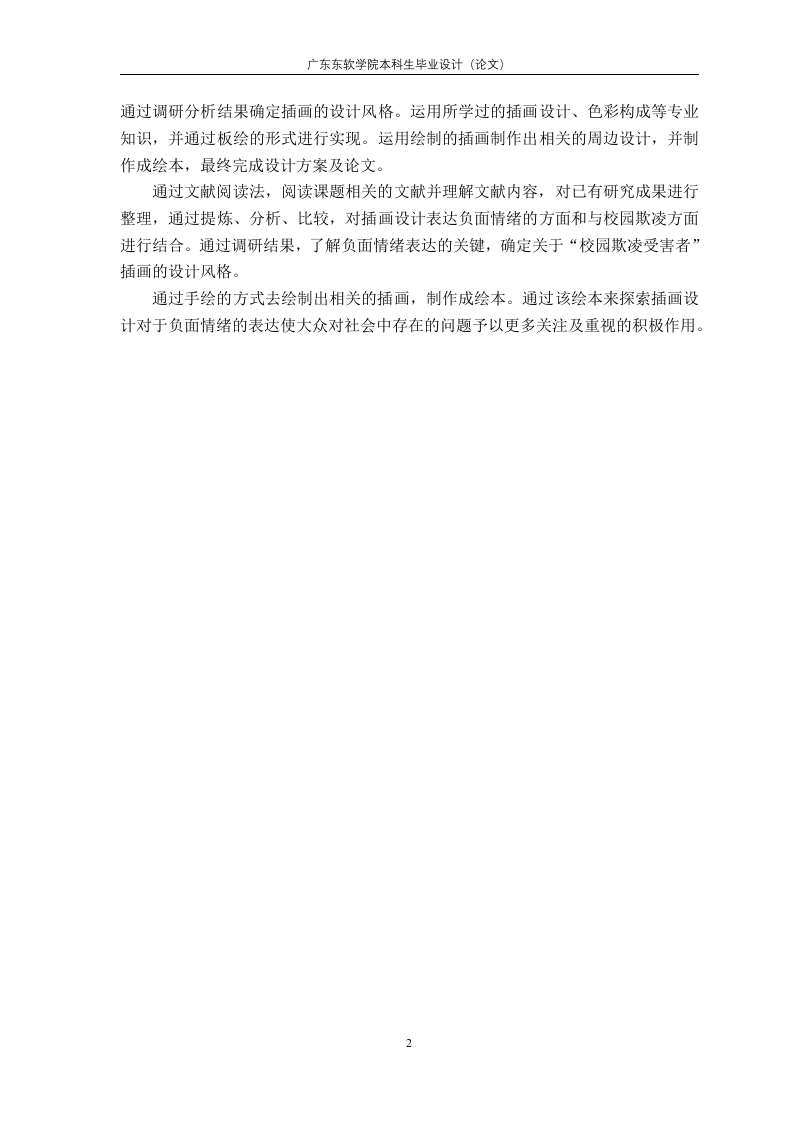 广东东软学院本科生毕业设计（论文）

通过调研分析结果确定插画的设计风格。运用所学过的插画设计、色彩构成等专业知识，并通过板绘的形式进行实现。运用绘制的插画制作出相关的周边设计，并制作成绘本，最终完成设计方案及论文。

通过文献阅读法，阅读课题相关的文献并理解文献内容，对已有研究成果进行整理，通过提炼、分析、比较，对插画设计表达负面情绪的方面和与校园欺凌方面进行结合。通过调研结果，了解负面情绪表达的关键，确定关于“校园欺凌受害者”插画的设计风格。

通过手绘的方式去绘制出相关的插画，制作成绘本。通过该绘本来探索插画设计对于负面情绪的表达使大众对社会中存在的问题予以更多关注及重视的积极作用。

2